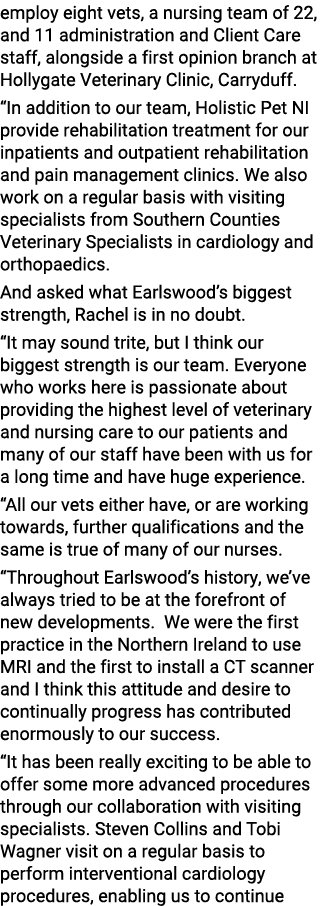 employ eight vets, a nursing team of 22, and 11 administration and Client Care staff, alongside a first opinion branch at Hollygate Veterinary Clinic, Carryduff.

“In addition to our team, Holistic Pet NI provide rehabilitation treatment for our inpatients and outpatient rehabilitation and pain management clinics. We also work on a regular basis with visiting specialists from Southern Counties Veterinary Specialists in cardiology and orthopaedics.

And asked what Earlswood’s biggest strength, Rachel is in no doubt.

“It may sound trite, but I think our biggest strength is our team. Everyone who works here is passionate about providing the highest level of veterinary and nursing care to our patients and many of our staff have been with us for a long time and have huge experience.

“All our vets either have, or are working towards, further qualifications and the same is true of many of our nurses.

“Throughout Earlswood’s history, we’ve always tried to be at the forefront of new developments. We were the first practice in the Northern Ireland to use MRI and the first to install a CT scanner and I think this attitude and desire to continually progress has contributed enormously to our success.

“It has been really exciting to be able to offer some more advanced procedures through our collaboration with visiting specialists. Steven Collins and Tobi Wagner visit on a regular basis to perform interventional cardiology procedures, enabling us to continue